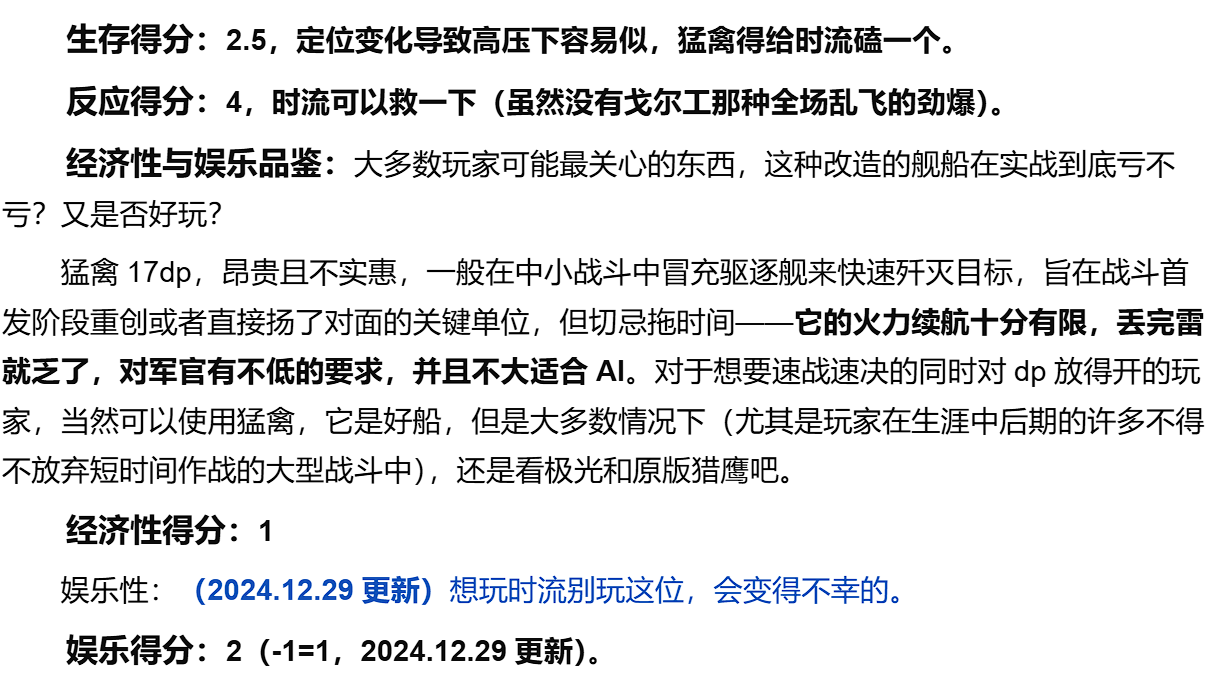 生存得分：2.5，定位变化导致高压下容易似，猛禽得给时流磕一个。

反应得分：4，时流可以救一下（虽然没有戈尔工那种全场乱飞的劲爆）。

经济性与娱乐品鉴：大多数玩家可能最关心的东西，这种改造的舰船在实战到底亏不亏？又是否好玩？

猛禽17dp，昂贵且不实惠，一般在中小战斗中冒充驱逐舰来快速歼灭目标，旨在战斗首发阶段重创或者直接扬了对面的关键单位，但切忌拖时间——它的火力续航十分有限，丢完雷就乏了，对军官有不低的要求，并且不大适合AI。对于想要速战速决的同时对dp放得开的玩家，当然可以使用猛禽，它是好船，但是大多数情况下（尤其是玩家在生涯中后期的许多不得不放弃短时间作战的大型战斗中），还是看极光和原版猎鹰吧。

经济性得分：1

娱乐性：（2024.12.29更新）想玩时流别玩这位，会变得不幸的。

娱乐得分：2（-1=1，2024.12.29更新）。